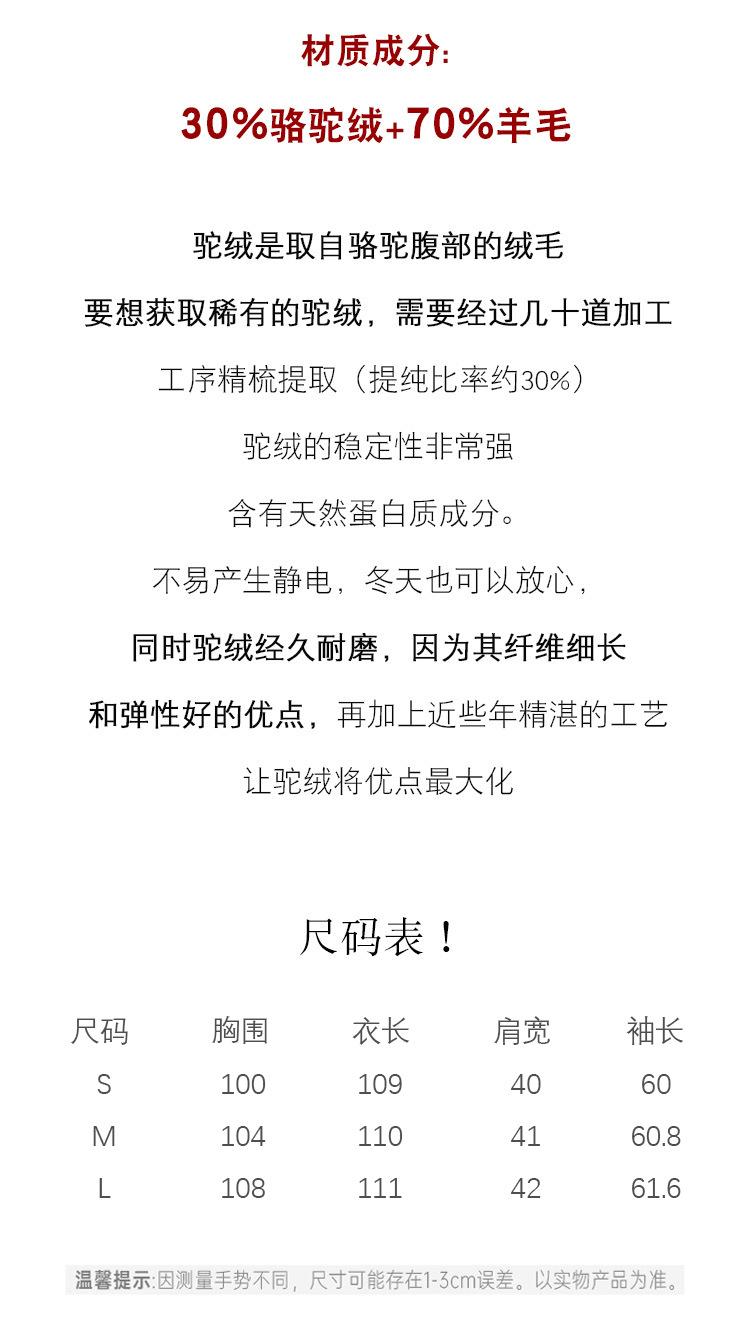 材质成分:

30%骆驼绒+70%羊毛

驼绒是取自骆驼腹部的绒毛

要想获取稀有的驼绒，需要经过几十道加工

工序精梳提取（提纯比率约30%）

驼绒的稳定性非常强

含有天然蛋白质成分。

不易产生静电，冬天也可以放心，

同时驼绒经久耐磨，因为其纤维细长

和弹性好的优点，再加上近些年精湛的工艺

让驼绒将优点最大化

尺码表！

| 尺码 | 胸围 | 衣长 | 肩宽 | 袖长 |
|---|---|---|---|---|
| S | 100 | 109 | 40 | 60 |
| M | 104 | 110 | 41 | 60.8 |
| L | 108 | 111 | 42 | 61.6 |

温馨提示:因测量手势不同，尺寸可能存在1-3cm误差。以实物产品为准。